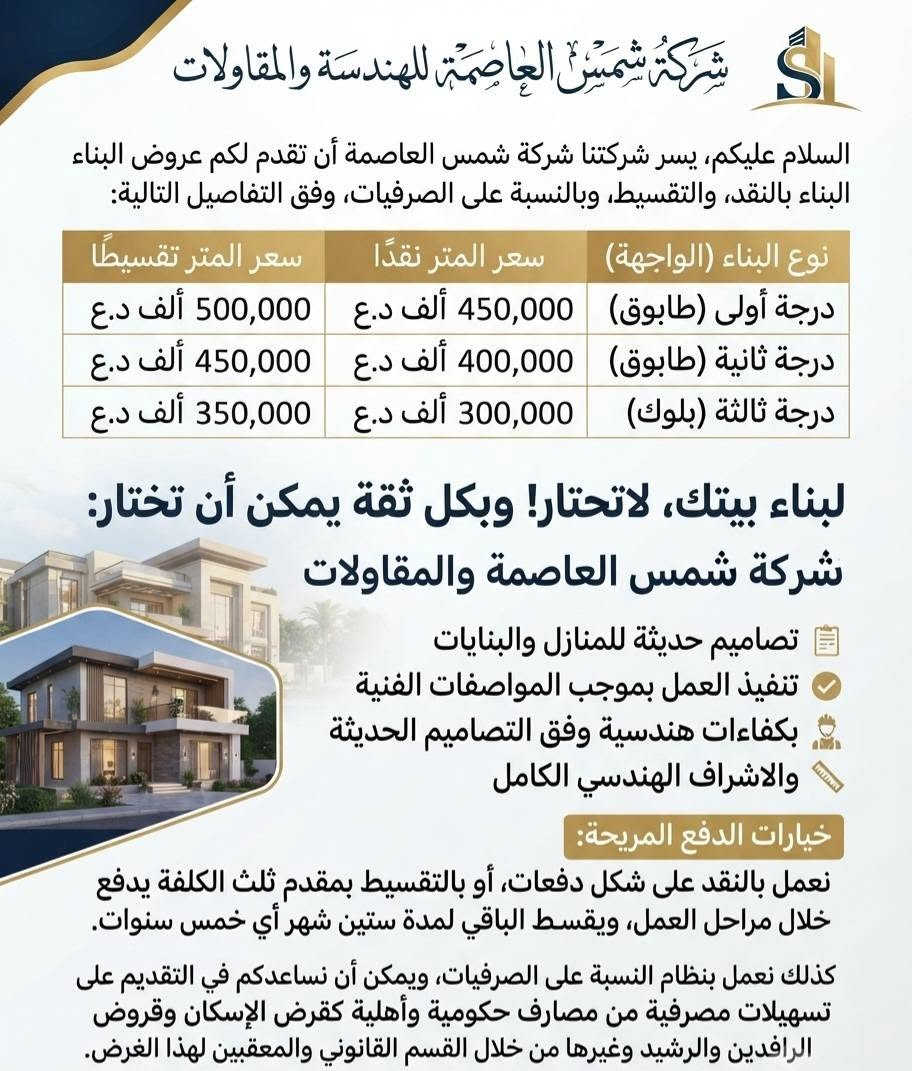 شركة شمس العاصمة للهندسة والمقاولات

السلام عليكم، يسر شركتنا شركة شمس العاصمة أن تقدم لكم عروض البناء البناء بالنقد، والتقسيط، وبالنسبة على الصرفيات، وفق التفاصيل التالية:

| نوع البناء (الواجهة) | سعر المتر نقدًا | سعر المتر تقسيطًا |
|---|---|---|
| درجة أولى (طابوق) | 450,000 ألف د.ع | 500,000 ألف د.ع |
| درجة ثانية (طابوق) | 400,000 ألف د.ع | 450,000 ألف د.ع |
| درجة ثالثة (بلوك) | 300,000 ألف د.ع | 350,000 ألف د.ع |

لبناء بيتك، لاتحتار! وبكل ثقة يمكن أن تختار:
شركة شمس العاصمة والمقاولات

تصاميم حديثة للمنازل والبنايات
تنفيذ العمل بموجب المواصفات الفنية
بكفاءات هندسية وفق التصاميم الحديثة
والاشراف الهندسي الكامل

خيارات الدفع المريحة:

نعمل بالنقد على شكل دفعات، أو بالتقسيط بمقدم ثلث الكلفة يدفع خلال مراحل العمل، ويقسط الباقي لمدة ستين شهر أي خمس سنوات.

كذلك نعمل بنظام النسبة على الصرفيات، ويمكن أن نساعدكم في التقديم على تسهيلات مصرفية من مصارف حكومية وأهلية كقرض الإسكان وقروض الرافدين والرشيد وغيرها من خلال القسم القانوني والمعقبين لهذا الغرض.